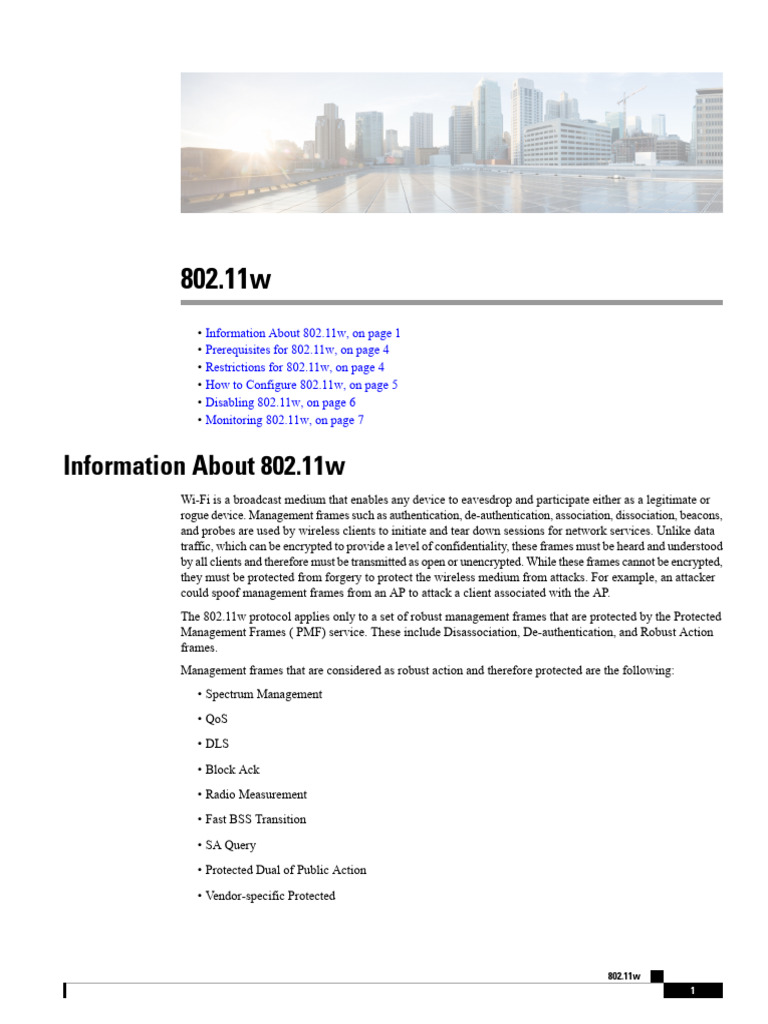 802.11w

• Information About 802.11w, on page 1
• Prerequisites for 802.11w, on page 4
• Restrictions for 802.11w, on page 4
• How to Configure 802.11w, on page 5
• Disabling 802.11w, on page 6
• Monitoring 802.11w, on page 7

Information About 802.11w

Wi-Fi is a broadcast medium that enables any device to eavesdrop and participate either as a legitimate or rogue device. Management frames such as authentication, de-authentication, association, dissociation, beacons, and probes are used by wireless clients to initiate and tear down sessions for network services. Unlike data traffic, which can be encrypted to provide a level of confidentiality, these frames must be heard and understood by all clients and therefore must be transmitted as open or unencrypted. While these frames cannot be encrypted, they must be protected from forgery to protect the wireless medium from attacks. For example, an attacker could spoof management frames from an AP to attack a client associated with the AP.

The 802.11w protocol applies only to a set of robust management frames that are protected by the Protected Management Frames ( PMF) service. These include Disassociation, De-authentication, and Robust Action frames.

Management frames that are considered as robust action and therefore protected are the following:

• Spectrum Management
• QoS
• DLS
• Block Ack
• Radio Measurement
• Fast BSS Transition
• SA Query
• Protected Dual of Public Action
• Vendor-specific Protected

802.11w
1